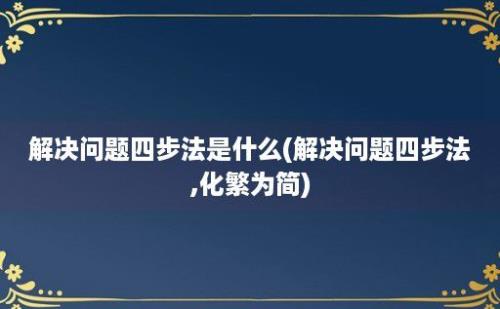 解决问题四步法是什么(解决问题四步法,化繁为简)